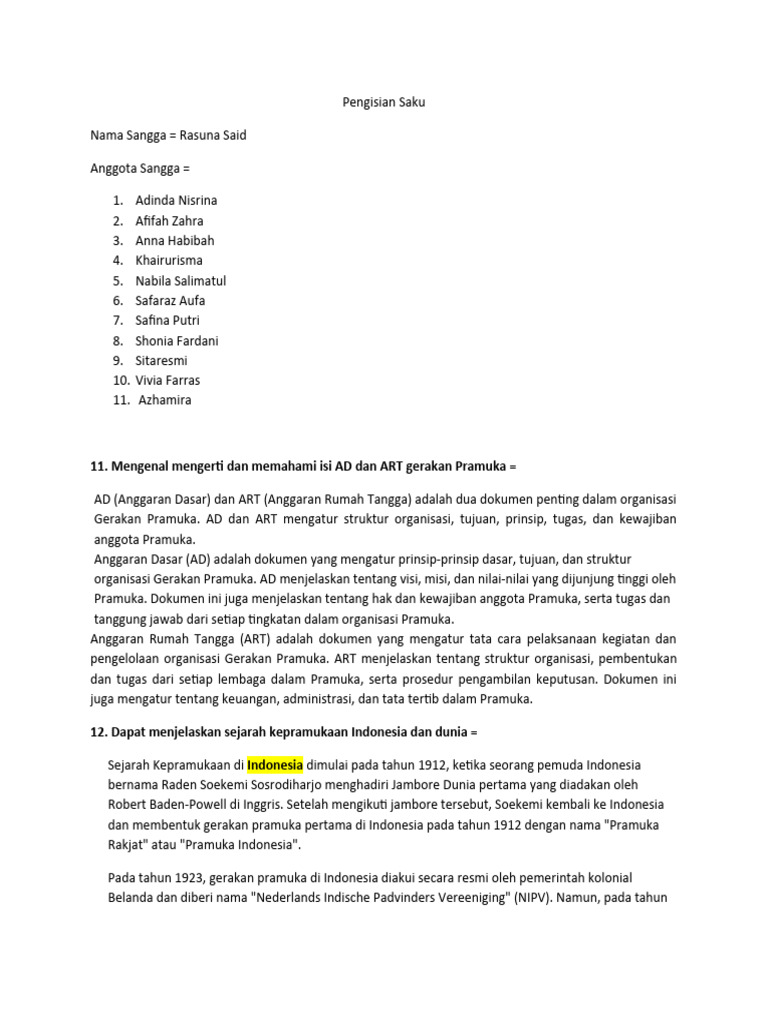 Pengisian Saku

Nama Sangga = Rasuna Said

Anggota Sangga =

1. Adinda Nisrina
2. Afifah Zahra
3. Anna Habibah
4. Khairurisma
5. Nabila Salimatul
6. Safaraz Aufa
7. Safina Putri
8. Shonia Fardani
9. Sitaresmi
10. Vivia Farras
11. Azhamira

11. Mengenal mengerti dan memahami isi AD dan ART gerakan Pramuka =

AD (Anggaran Dasar) dan ART (Anggaran Rumah Tangga) adalah dua dokumen penting dalam organisasi Gerakan Pramuka. AD dan ART mengatur struktur organisasi, tujuan, prinsip, tugas, dan kewajiban anggota Pramuka.
Anggaran Dasar (AD) adalah dokumen yang mengatur prinsip-prinsip dasar, tujuan, dan struktur organisasi Gerakan Pramuka. AD menjelaskan tentang visi, misi, dan nilai-nilai yang dijunjung tinggi oleh Pramuka. Dokumen ini juga menjelaskan tentang hak dan kewajiban anggota Pramuka, serta tugas dan tanggung jawab dari setiap tingkatan dalam organisasi Pramuka.
Anggaran Rumah Tangga (ART) adalah dokumen yang mengatur tata cara pelaksanaan kegiatan dan pengelolaan organisasi Gerakan Pramuka. ART menjelaskan tentang struktur organisasi, pembentukan dan tugas dari setiap lembaga dalam Pramuka, serta prosedur pengambilan keputusan. Dokumen ini juga mengatur tentang keuangan, administrasi, dan tata tertib dalam Pramuka.

12. Dapat menjelaskan sejarah kepramukaan Indonesia dan dunia =

Sejarah Kepramukaan di Indonesia dimulai pada tahun 1912, ketika seorang pemuda Indonesia bernama Raden Soekemi Sosrodiharjo menghadiri Jambore Dunia pertama yang diadakan oleh Robert Baden-Powell di Inggris. Setelah mengikuti jambore tersebut, Soekemi kembali ke Indonesia dan membentuk gerakan pramuka pertama di Indonesia pada tahun 1912 dengan nama "Pramuka Rakjat" atau "Pramuka Indonesia".

Pada tahun 1923, gerakan pramuka di Indonesia diakui secara resmi oleh pemerintah kolonial Belanda dan diberi nama "Nederlands Indische Padvinders Vereeniging" (NIPV). Namun, pada tahun